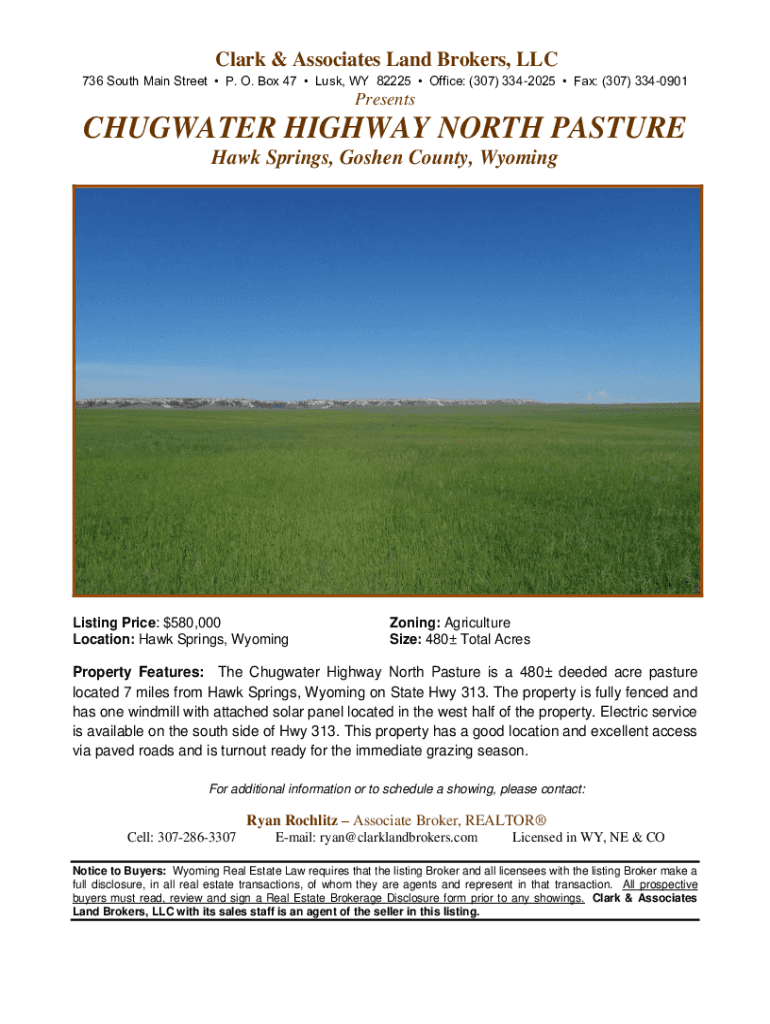 Clark & Associates Land Brokers, LLC

736 South Main Street • P. O. Box 47 • Lusk, WY 82225 • Office: (307) 334-2025 • Fax: (307) 334-0901

Presents

CHUGWATER HIGHWAY NORTH PASTURE

Hawk Springs, Goshen County, Wyoming

Listing Price: $580,000
Location: Hawk Springs, Wyoming

Zoning: Agriculture
Size: 480± Total Acres

Property Features: The Chugwater Highway North Pasture is a 480± deeded acre pasture located 7 miles from Hawk Springs, Wyoming on State Hwy 313. The property is fully fenced and has one windmill with attached solar panel located in the west half of the property. Electric service is available on the south side of Hwy 313. This property has a good location and excellent access via paved roads and is turnout ready for the immediate grazing season.

For additional information or to schedule a showing, please contact:

Ryan Rochlitz – Associate Broker, REALTOR®
Cell: 307-286-3307 E-mail: ryan@clarklandbrokers.com Licensed in WY, NE & CO

Notice to Buyers: Wyoming Real Estate Law requires that the listing Broker and all licensees with the listing Broker make a full disclosure, in all real estate transactions, of whom they are agents and represent in that transaction. All prospective buyers must read, review and sign a Real Estate Brokerage Disclosure form prior to any showings. Clark & Associates Land Brokers, LLC with its sales staff is an agent of the seller in this listing.